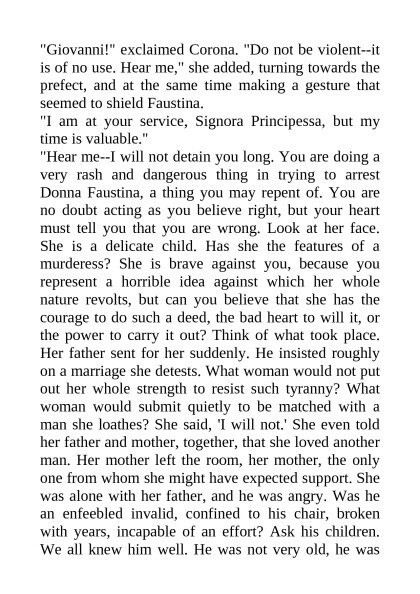 "Giovanni!" exclaimed Corona. "Do not be violent--it is of no use. Hear me," she added, turning towards the prefect, and at the same time making a gesture that seemed to shield Faustina.

"I am at your service, Signora Principessa, but my time is valuable."

"Hear me--I will not detain you long. You are doing a very rash and dangerous thing in trying to arrest Donna Faustina, a thing you may repent of. You are no doubt acting as you believe right, but your heart must tell you that you are wrong. Look at her face. She is a delicate child. Has she the features of a murderess? She is brave against you, because you represent a horrible idea against which her whole nature revolts, but can you believe that she has the courage to do such a deed, the bad heart to will it, or the power to carry it out? Think of what took place. Her father sent for her suddenly. He insisted roughly on a marriage she detests. What woman would not put out her whole strength to resist such tyranny? What woman would submit quietly to be matched with a man she loathes? She said, 'I will not.' She even told her father and mother, together, that she loved another man. Her mother left the room, her mother, the only one from whom she might have expected support. She was alone with her father, and he was angry. Was he an enfeebled invalid, confined to his chair, broken with years, incapable of an effort? Ask his children. We all knew him well. He was not very old, he was